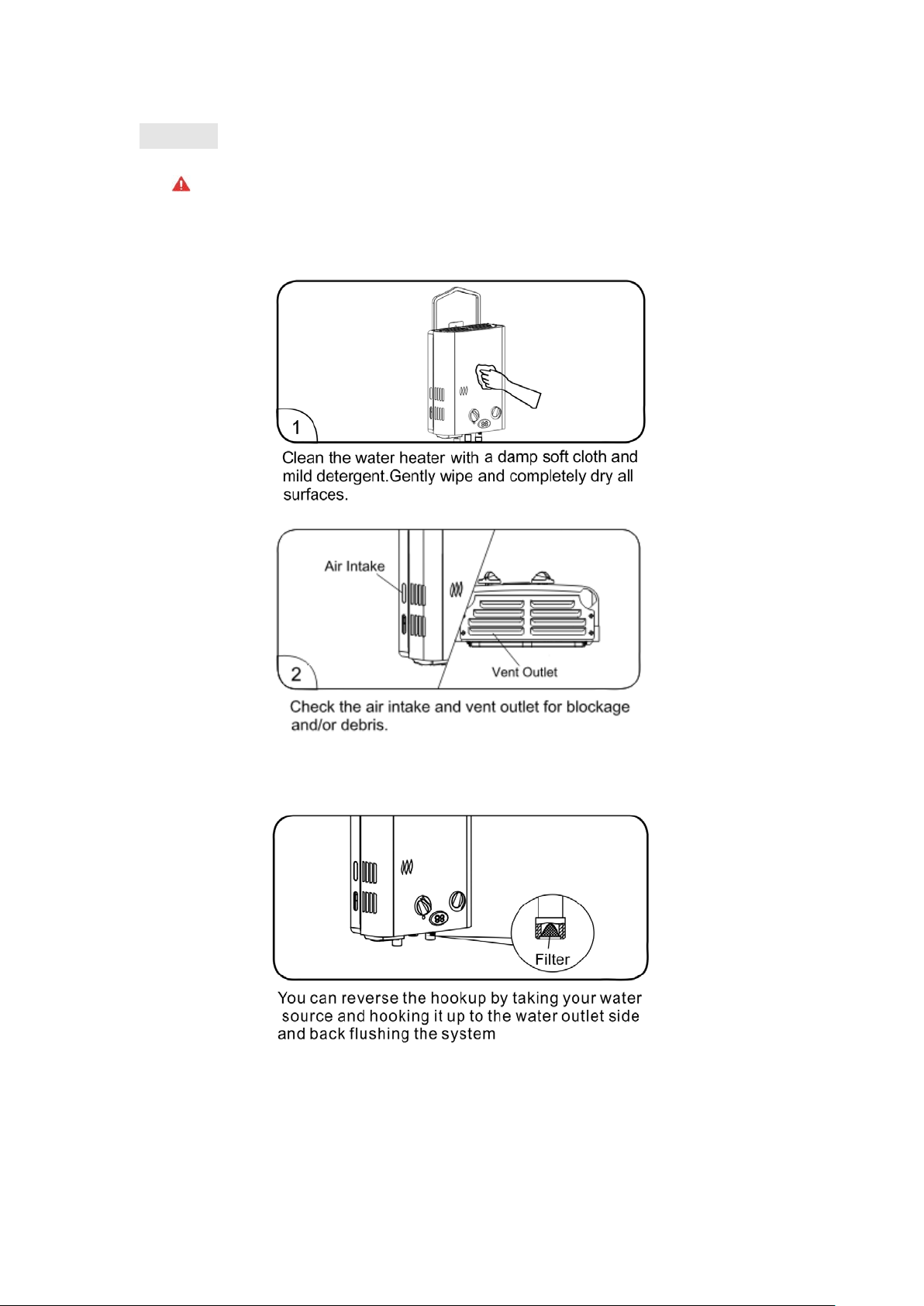 1

Clean the water heater with a damp soft cloth and mild detergent.Gently wipe and completely dry all surfaces.

Air Intake

Vent Outlet

2

Check the air intake and vent outlet for blockage and/or debris.

Filter

You can reverse the hookup by taking your water source and hooking it up to the water outlet side and back flushing the system